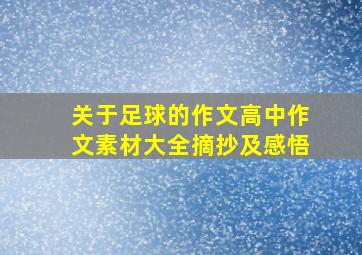 关于足球的作文高中作文素材大全摘抄及感悟